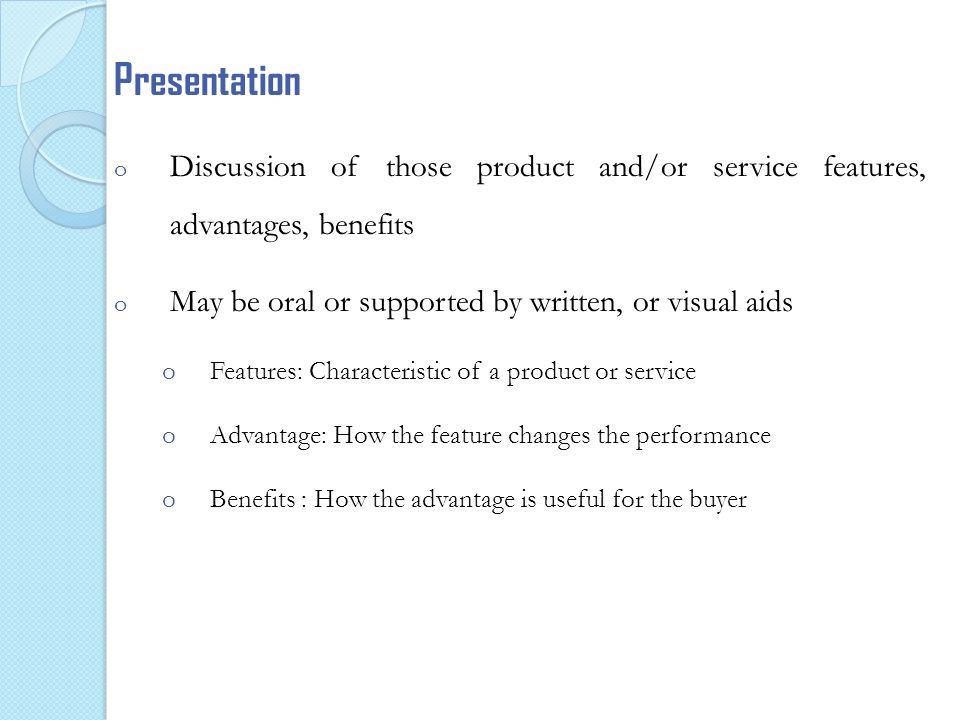 Presentation

o Discussion of those product and/or service features, advantages, benefits

o May be oral or supported by written, or visual aids

o Features: Characteristic of a product or service

o Advantage: How the feature changes the performance

o Benefits : How the advantage is useful for the buyer